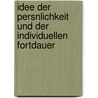 idee der persnlichkeit und der individuellen fortdauer